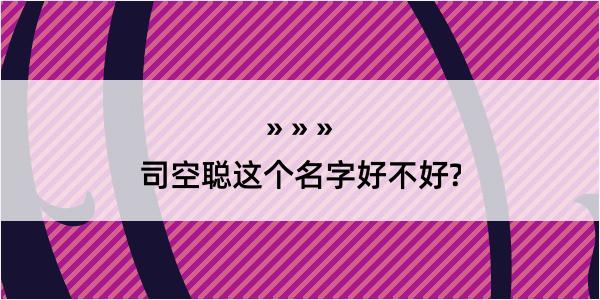 » » »

司空聪这个名字好不好?